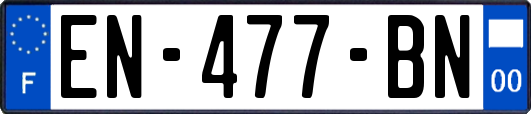 F
EN-477-BN
00